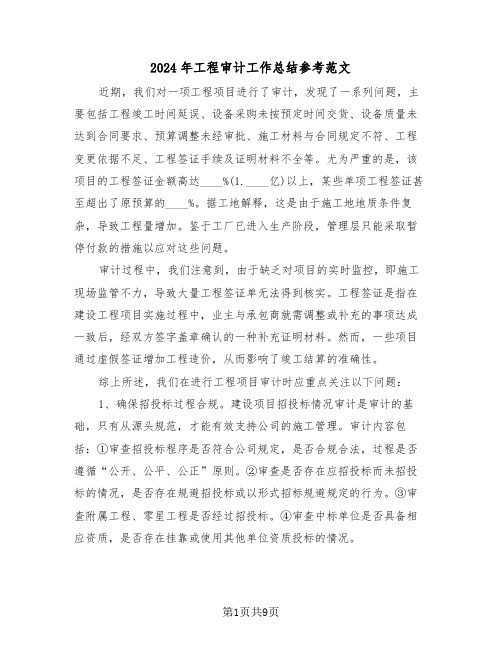 2024年工程审计工作总结参考范文

近期，我们对一项工程项目进行了审计，发现了一系列问题，主要包括工程竣工时间延误、设备采购未按预定时间交货、设备质量未达到合同要求、预算调整未经审批、施工材料与合同规定不符、工程变更依据不足、工程签证手续及证明材料不全等。尤为严重的是，该项目的工程签证金额高达____%(1.____亿)以上，某些单项工程签证甚至超出了原预算的____%。据工地解释，这是由于施工地地质条件复杂，导致工程量增加。鉴于工厂已进入生产阶段，管理层只能采取暂停付款的措施以应对这些问题。

审计过程中，我们注意到，由于缺乏对项目的实时监控，即施工现场监管不力，导致大量工程签证单无法得到核实。工程签证是指在建设工程项目实施过程中，业主与承包商就需调整或补充的事项达成一致后，经双方签字盖章确认的一种补充证明材料。然而，一些项目通过虚假签证增加工程造价，从而影响了竣工结算的准确性。

综上所述，我们在进行工程项目审计时应重点关注以下问题：

1、确保招投标过程合规。建设项目招投标情况审计是审计的基础，只有从源头规范，才能有效支持公司的施工管理。审计内容包括：①审查招投标程序是否符合公司规定，是否合规合法，过程是否遵循“公开、公平、公正”原则。②审查是否存在应招投标而未招投标的情况，是否存在规避招投标或以形式招标规避规定的行为。③审查附属工程、零星工程是否经过招投标。④审查中标单位是否具备相应资质，是否存在挂靠或使用其他单位资质投标的情况。

第1页共9页